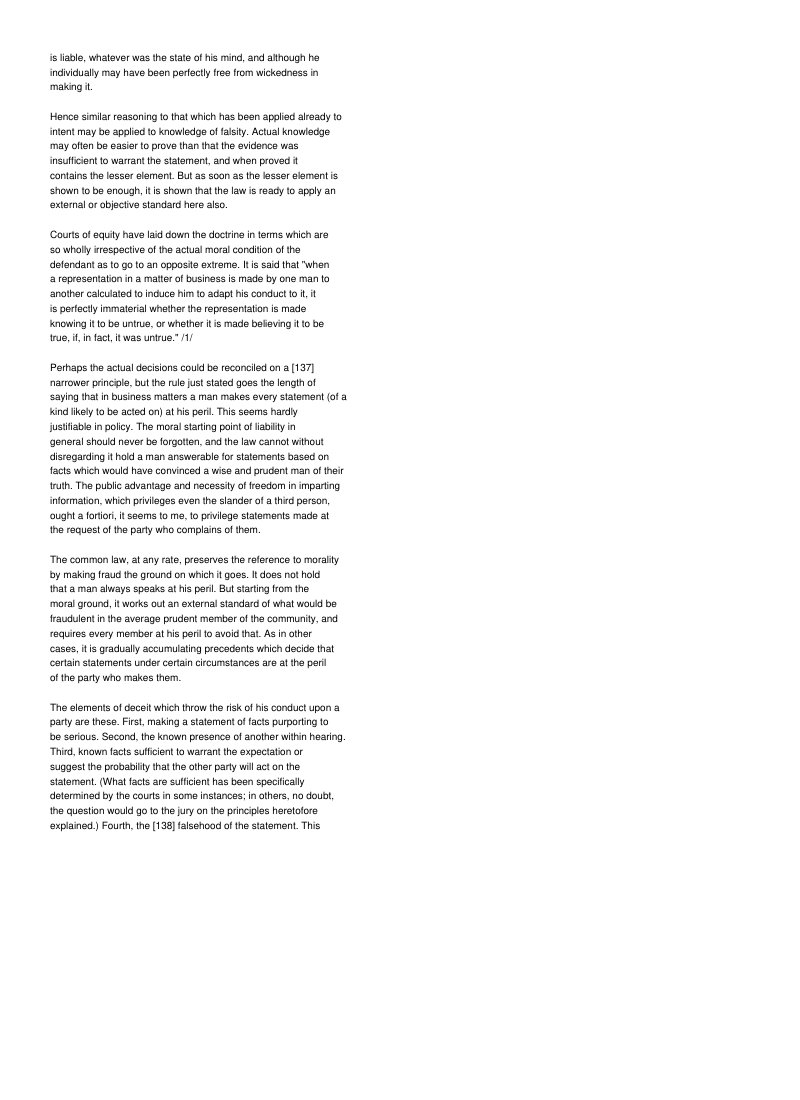 is liable, whatever was the state of his mind, and although he individually may have been perfectly free from wickedness in making it.

Hence similar reasoning to that which has been applied already to intent may be applied to knowledge of falsity. Actual knowledge may often be easier to prove than that the evidence was insufficient to warrant the statement, and when proved it contains the lesser element. But as soon as the lesser element is shown to be enough, it is shown that the law is ready to apply an external or objective standard here also.

Courts of equity have laid down the doctrine in terms which are so wholly irrespective of the actual moral condition of the defendant as to go to an opposite extreme. It is said that "when a representation in a matter of business is made by one man to another calculated to induce him to adapt his conduct to it, it is perfectly immaterial whether the representation is made knowing it to be untrue, or whether it is made believing it to be true, if, in fact, it was untrue." /1/

Perhaps the actual decisions could be reconciled on a [137] narrower principle, but the rule just stated goes the length of saying that in business matters a man makes every statement (of a kind likely to be acted on) at his peril. This seems hardly justifiable in policy. The moral starting point of liability in general should never be forgotten, and the law cannot without disregarding it hold a man answerable for statements based on facts which would have convinced a wise and prudent man of their truth. The public advantage and necessity of freedom in imparting information, which privileges even the slander of a third person, ought a fortiori, it seems to me, to privilege statements made at the request of the party who complains of them.

The common law, at any rate, preserves the reference to morality by making fraud the ground on which it goes. It does not hold that a man always speaks at his peril. But starting from the moral ground, it works out an external standard of what would be fraudulent in the average prudent member of the community, and requires every member at his peril to avoid that. As in other cases, it is gradually accumulating precedents which decide that certain statements under certain circumstances are at the peril of the party who makes them.

The elements of deceit which throw the risk of his conduct upon a party are these. First, making a statement of facts purporting to be serious. Second, the known presence of another within hearing. Third, known facts sufficient to warrant the expectation or suggest the probability that the other party will act on the statement. (What facts are sufficient has been specifically determined by the courts in some instances; in others, no doubt, the question would go to the jury on the principles heretofore explained.) Fourth, the [138] falsehood of the statement. This